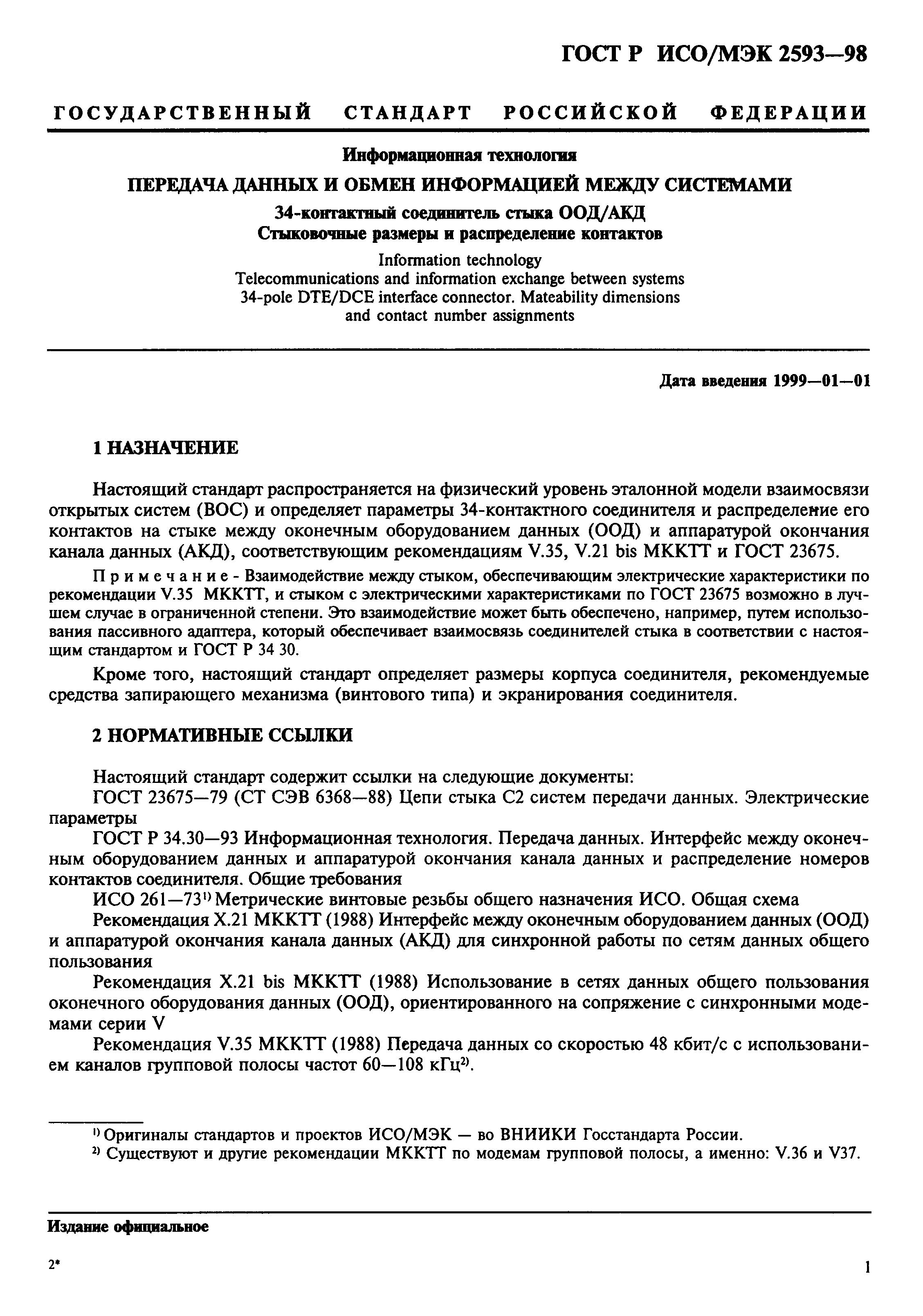 ГОСТ Р ИСО/МЭК 2593—98

ГОСУДАРСТВЕННЫЙ СТАНДАРТ РОССИЙСКОЙ ФЕДЕРАЦИИ

Информационная технология

ПЕРЕДАЧА ДАННЫХ И ОБМЕН ИНФОРМАЦИЕЙ МЕЖДУ СИСТЕМАМИ

34-контактный соединитель стыка ООД/АКД
Стыковочные размеры и распределение контактов

Information technology
Telecommunications and information exchange between systems
34-pole DTE/DCE interface connector. Mateability dimensions and contact number assignments

Дата введения 1999—01—01

1 НАЗНАЧЕНИЕ

Настоящий стандарт распространяется на физический уровень эталонной модели взаимосвязи открытых систем (ВОС) и определяет параметры 34-контактного соединителя и распределение его контактов на стыке между оконечным оборудованием данных (ООД) и аппаратурой окончания канала данных (АКД), соответствующим рекомендациям V.35, V.21 bis МККТТ и ГОСТ 23675.

Примечание - Взаимодействие между стыком, обеспечивающим электрические характеристики по рекомендации V.35 МККТТ, и стыком с электрическими характеристиками по ГОСТ 23675 возможно в лучшем случае в ограниченной степени. Это взаимодействие может быть обеспечено, например, путем использования пассивного адаптера, который обеспечивает взаимосвязь соединителей стыка в соответствии с настоящим стандартом и ГОСТ Р 34 30.

Кроме того, настоящий стандарт определяет размеры корпуса соединителя, рекомендуемые средства запирающего механизма (винтового типа) и экранирования соединителя.

2 НОРМАТИВНЫЕ ССЫЛКИ

Настоящий стандарт содержит ссылки на следующие документы:

ГОСТ 23675—79 (СТ СЭВ 6368—88) Цепи стыка С2 систем передачи данных. Электрические параметры

ГОСТ Р 34.30—93 Информационная технология. Передача данных. Интерфейс между оконечным оборудованием данных и аппаратурой окончания канала данных и распределение номеров контактов соединителя. Общие требования

ИСО 261—73$^{1)}$ Метрические винтовые резьбы общего назначения ИСО. Общая схема

Рекомендация X.21 МККТТ (1988) Интерфейс между оконечным оборудованием данных (ООД) и аппаратурой окончания канала данных (АКД) для синхронной работы по сетям данных общего пользования

Рекомендация X.21 bis МККТТ (1988) Использование в сетях данных общего пользования оконечного оборудования данных (ООД), ориентированного на сопряжение с синхронными модемами серии V

Рекомендация V.35 МККТТ (1988) Передача данных со скоростью 48 кбит/с с использованием каналов групповой полосы частот 60—108 кГц$^{2)}$.

$^{1)}$ Оригиналы стандартов и проектов ИСО/МЭК — во ВНИИКИ Госстандарта России.
$^{2)}$ Существуют и другие рекомендации МККТТ по модемам групповой полосы, а именно: V.36 и V37.

Издание официальное

2*

1